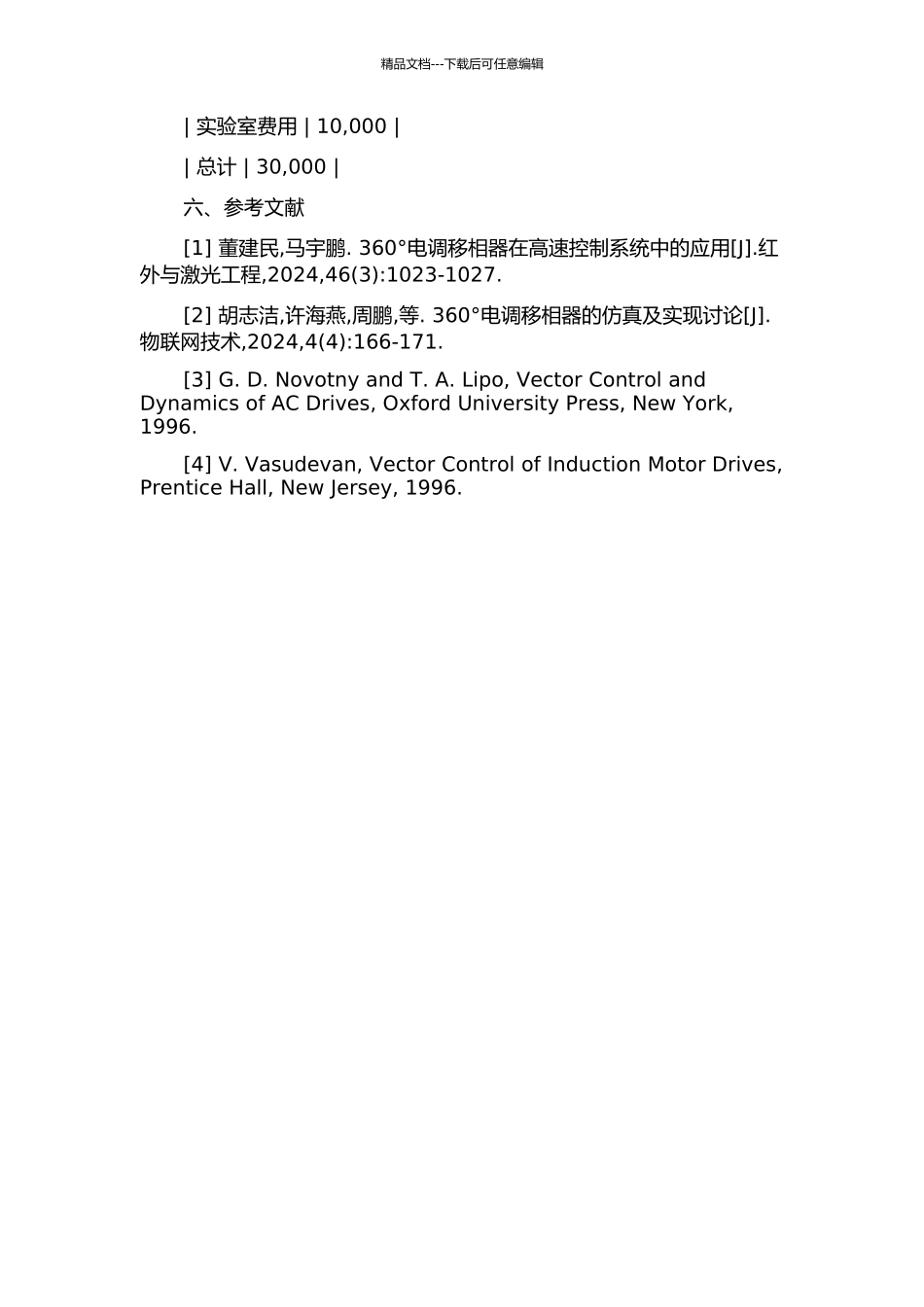 精品文档---下载后可任意编辑

| 实验室费用 | 10,000 |

| 总计 | 30,000 |

六、参考文献

[1] 董建民,马宇鹏. 360°电调移相器在高速控制系统中的应用[J].红外与激光工程,2024,46(3):1023-1027.

[2] 胡志洁,许海燕,周鹏,等. 360°电调移相器的仿真及实现讨论[J].物联网技术,2024,4(4):166-171.

[3] G. D. Novotny and T. A. Lipo, Vector Control and Dynamics of AC Drives, Oxford University Press, New York, 1996.

[4] V. Vasudevan, Vector Control of Induction Motor Drives, Prentice Hall, New Jersey, 1996.